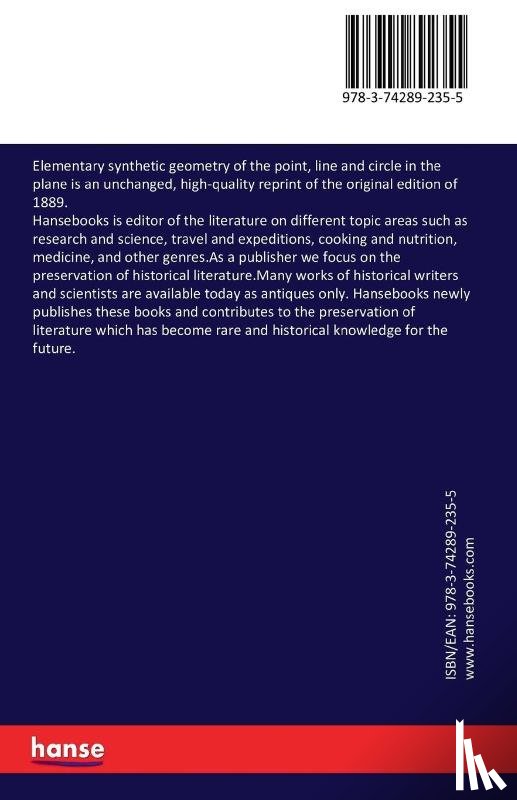 978-3-74289-235-5

Elementary synthetic geometry of the point, line and circle in the plane is an unchanged, high-quality reprint of the original edition of 1889.
Hansebooks is editor of the literature on different topic areas such as research and science, travel and expeditions, cooking and nutrition, medicine, and other genres.As a publisher we focus on the preservation of historical literature.Many works of historical writers and scientists are available today as antiques only. Hansebooks newly publishes these books and contributes to the preservation of literature which has become rare and historical knowledge for the future.

ISBN/EAN: 978-3-74289-235-5
www.hansebooks.com

hanse